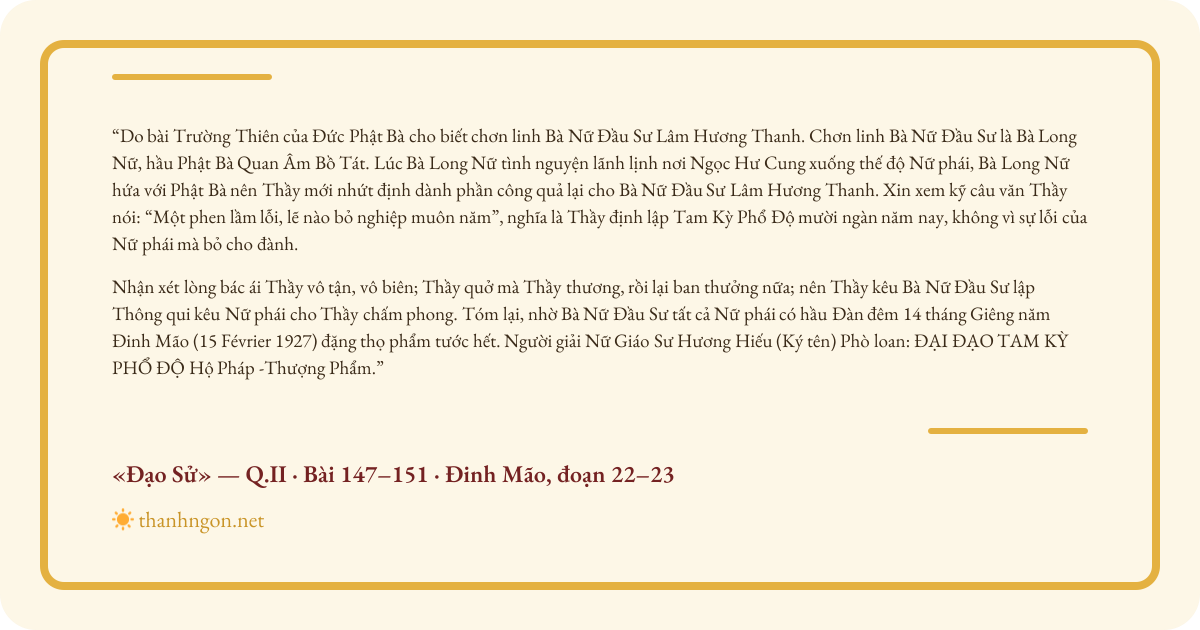 “Do bài Trường Thiên của Đức Phật Bà cho biết chơn linh Bà Nữ Đầu Sư Lâm Hương Thanh. Chơn linh Bà Nữ Đầu Sư là Bà Long Nữ, hầu Phật Bà Quan Âm Bồ Tát. Lúc Bà Long Nữ tình nguyện lãnh lịnh nơi Ngọc Hư Cung xuống thế độ Nữ phái, Bà Long Nữ hứa với Phật Bà nên Thầy mới nhứt định dành phần công quả lại cho Bà Nữ Đầu Sư Lâm Hương Thanh. Xin xem kỹ câu văn Thầy nói: “Một phen lầm lỗi, lẽ nào bỏ nghiệp muôn năm”, nghĩa là Thầy định lập Tam Kỳ Phổ Độ mười ngàn năm nay, không vì sự lỗi của Nữ phái mà bỏ cho đành.

Nhận xét lòng bác ái Thầy vô tận, vô biên; Thầy quở mà Thầy thương, rồi lại ban thưởng nữa; nên Thầy kêu Bà Nữ Đầu Sư lập Thông qui kêu Nữ phái cho Thầy chấm phong. Tóm lại, nhờ Bà Nữ Đầu Sư tất cả Nữ phái có hầu Đàn đêm 14 tháng Giêng năm Đinh Mão (15 Février 1927) đặng thọ phẩm tước hết. Người giải Nữ Giáo Sư Hương Hiếu (Ký tên) Phò loan: ĐẠI ĐẠO TAM KỲ PHỔ ĐỘ Hộ Pháp -Thượng Phẩm.”

«Đạo Sử» — Q.II · Bài 147–151 · Đinh Mão, đoạn 22–23

thanhngon.net